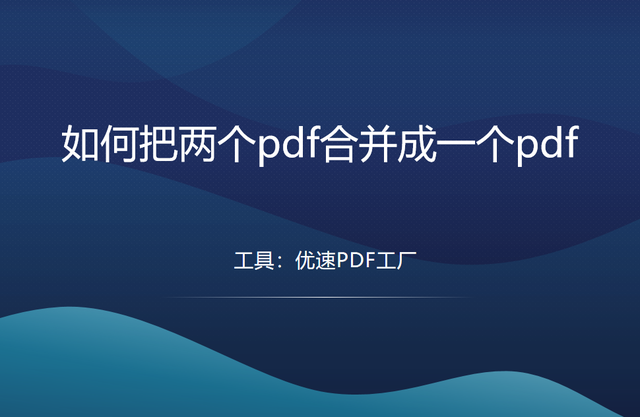 如何把两个pdf合并成一个pdf

工具：优速PDF工厂